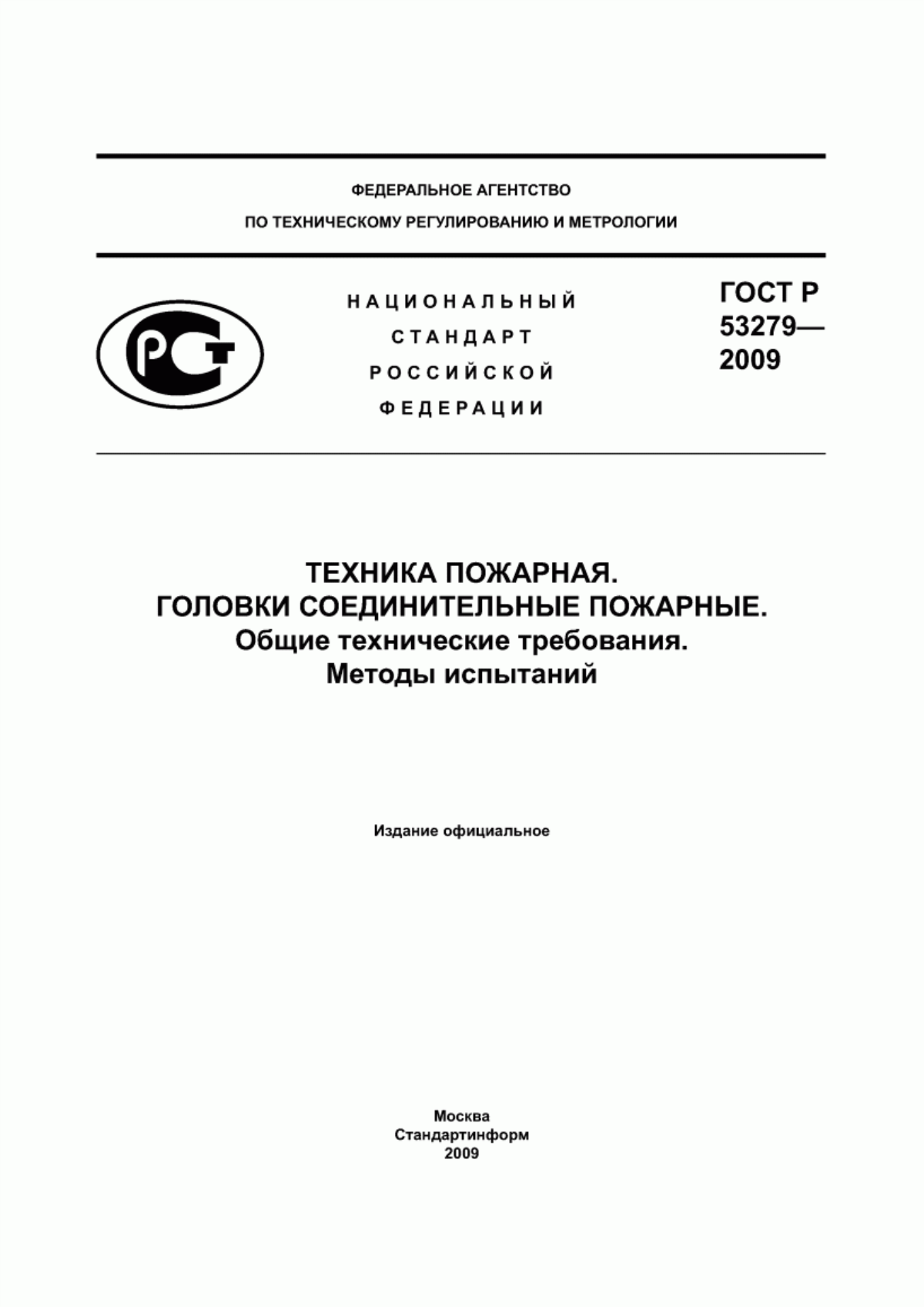 ФЕДЕРАЛЬНОЕ АГЕНТСТВО

ПО ТЕХНИЧЕСКОМУ РЕГУЛИРОВАНИЮ И МЕТРОЛОГИИ

РСТ

НАЦИОНАЛЬНЫЙ
СТАНДАРТ
РОССИЙСКОЙ
ФЕДЕРАЦИИ

ГОСТ Р
53279—
2009

ТЕХНИКА ПОЖАРНАЯ.
ГОЛОВКИ СОЕДИНИТЕЛЬНЫЕ ПОЖАРНЫЕ.
Общие технические требования.
Методы испытаний

Издание официальное

Москва
Стандартинформ
2009